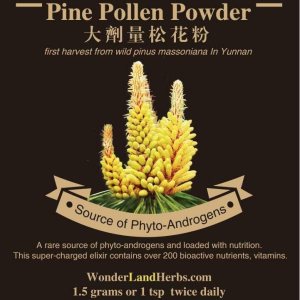 Pine Pollen Powder
大劑量松花粉
first harvest from wild pinus massoniana In Yunnan

Source of Phyto-Androgens

A rare source of phyto-androgens and loaded with nutrition. This super-charged elixir contains over 200 bioactive nutrients, vitamins.

WonderLandHerbs.com
1.5 grams or 1 tsp twice daily